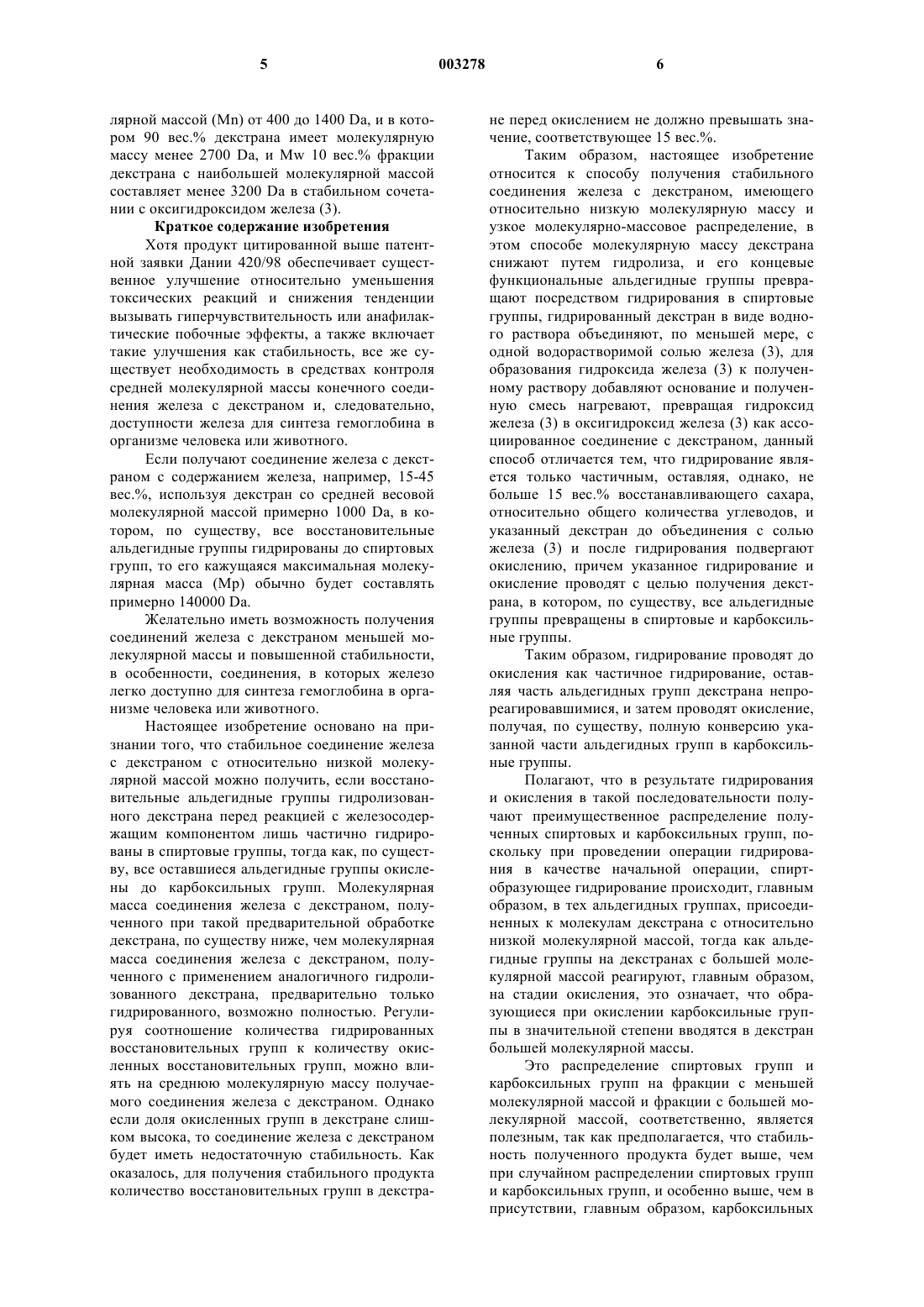 5 003278 6

лярной массой (Mn) от 400 до 1400 Da, и в котором 90 вес.% декстрана имеет молекулярную массу менее 2700 Da, и Mw 10 вес.% фракции декстрана с наибольшей молекулярной массой составляет менее 3200 Da в стабильном сочетании с оксигидроксидом железа (3).

Краткое содержание изобретения

Хотя продукт цитированной выше патентной заявки Дании 420/98 обеспечивает существенное улучшение относительно уменьшения токсических реакций и снижения тенденции вызывать гиперчувствительность или анафилактические побочные эффекты, а также включает такие улучшения как стабильность, все же существует необходимость в средствах контроля средней молекулярной массы конечного соединения железа с декстраном и, следовательно, доступности железа для синтеза гемоглобина в организме человека или животного.

Если получают соединение железа с декстраном с содержанием железа, например, 15-45 вес.%, используя декстран со средней весовой молекулярной массой примерно 1000 Da, в котором, по существу, все восстановительные альдегидные группы гидрированы до спиртовых групп, то его кажущаяся максимальная молекулярная масса (Mp) обычно будет составлять примерно 140000 Da.

Желательно иметь возможность получения соединений железа с декстраном меньшей молекулярной массы и повышенной стабильности, в особенности, соединения, в которых железо легко доступно для синтеза гемоглобина в организме человека или животного.

Настоящее изобретение основано на признании того, что стабильное соединение железа с декстраном с относительно низкой молекулярной массой можно получить, если восстановительные альдегидные группы гидролизованного декстрана перед реакцией с железосодержащим компонентом лишь частично гидрированы в спиртовые группы, тогда как, по существу, все оставшиеся альдегидные группы окислены до карбоксильных групп. Молекулярная масса соединения железа с декстраном, полученного при такой предварительной обработке декстрана, по существу ниже, чем молекулярная масса соединения железа с декстраном, полученного с применением аналогичного гидролизованного декстрана, предварительно только гидрированного, возможно полностью. Регулируя соотношение количества гидрированных восстановительных групп к количеству окисленных восстановительных групп, можно влиять на среднюю молекулярную массу получаемого соединения железа с декстраном. Однако если доля окисленных групп в декстране слишком высока, то соединение железа с декстраном будет иметь недостаточную стабильность. Как оказалось, для получения стабильного продукта количество восстановительных групп в декстране перед окислением не должно превышать значение, соответствующее 15 вес.%.

Таким образом, настоящее изобретение относится к способу получения стабильного соединения железа с декстраном, имеющего относительно низкую молекулярную массу и узкое молекулярно-массовое распределение, в этом способе молекулярную массу декстрана снижают путем гидролиза, и его концевые функциональные альдегидные группы превращают посредством гидрирования в спиртовые группы, гидрированный декстран в виде водного раствора объединяют, по меньшей мере, с одной водорастворимой солью железа (3), для образования гидроксида железа (3) к полученному раствору добавляют основание и полученную смесь нагревают, превращая гидроксид железа (3) в оксигидроксид железа (3) как ассоциированное соединение с декстраном, данный способ отличается тем, что гидрирование является только частичным, оставляя, однако, не больше 15 вес.% восстанавливающего сахара, относительно общего количества углеводов, и указанный декстран до объединения с солью железа (3) и после гидрирования подвергают окислению, причем указанное гидрирование и окисление проводят с целью получения декстрана, в котором, по существу, все альдегидные группы превращены в спиртовые и карбоксильные группы.

Таким образом, гидрирование проводят до окисления как частичное гидрирование, оставляя часть альдегидных групп декстрана непрореагировавшимися, и затем проводят окисление, получая, по существу, полную конверсию указанной части альдегидных групп в карбоксильные группы.

Полагают, что в результате гидрирования и окисления в такой последовательности получают преимущественное распределение полученных спиртовых и карбоксильных групп, поскольку при проведении операции гидрирования в качестве начальной операции, спиртобразующее гидрирование происходит, главным образом, в тех альдегидных группах, присоединенных к молекулам декстрана с относительно низкой молекулярной массой, тогда как альдегидные группы на декстранах с большей молекулярной массой реагируют, главным образом, на стадии окисления, это означает, что образующиеся при окислении карбоксильные группы в значительной степени вводятся в декстран большей молекулярной массы.

Это распределение спиртовых групп и карбоксильных групп на фракции с меньшей молекулярной массой и фракции с большей молекулярной массой, соответственно, является полезным, так как предполагается, что стабильность полученного продукта будет выше, чем при случайном распределении спиртовых групп и карбоксильных групп, и особенно выше, чем в присутствии, главным образом, карбоксильных